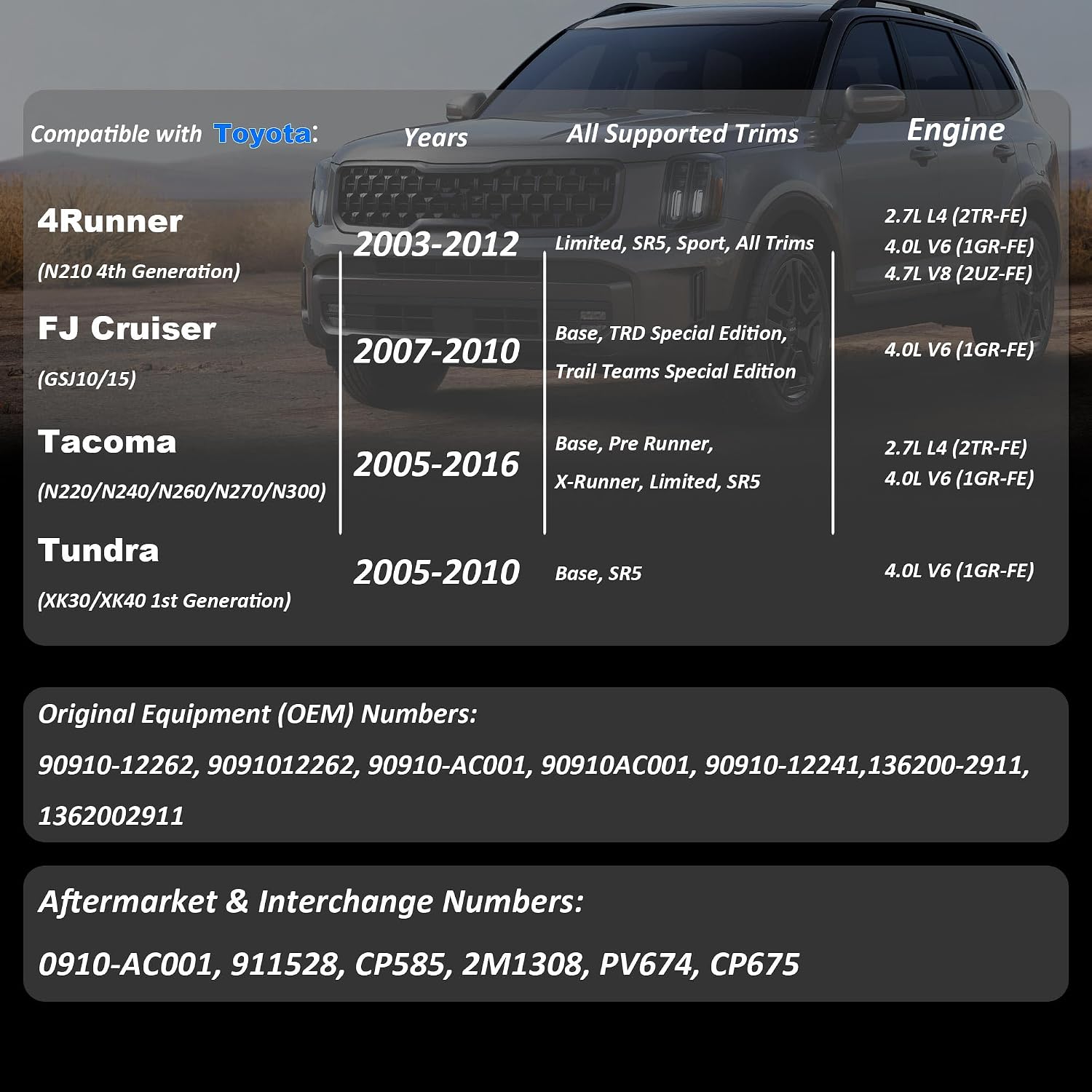 | Compatible with Toyota: | Years | All Supported Trims | Engine |
|---|---|---|---|
| 4Runner (N210 4th Generation) | 2003-2012 | Limited, SR5, Sport, All Trims | 2.7L L4 (2TR-FE) 4.0L V6 (1GR-FE) 4.7L V8 (2UZ-FE) |
| FJ Cruiser (GSJ10/15) | 2007-2010 | Base, TRD Special Edition, Trail Teams Special Edition | 4.0L V6 (1GR-FE) |
| Tacoma (N220/N240/N260/N270/N300) | 2005-2016 | Base, Pre Runner, X-Runner, Limited, SR5 | 2.7L L4 (2TR-FE) 4.0L V6 (1GR-FE) |
| Tundra (XK30/XK40 1st Generation) | 2005-2010 | Base, SR5 | 4.0L V6 (1GR-FE) |

Original Equipment (OEM) Numbers:

90910-12262, 9091012262, 90910-AC001, 90910AC001, 90910-12241,136200-2911, 1362002911

Aftermarket & Interchange Numbers:

0910-AC001, 911528, CP585, 2M1308, PV674, CP675